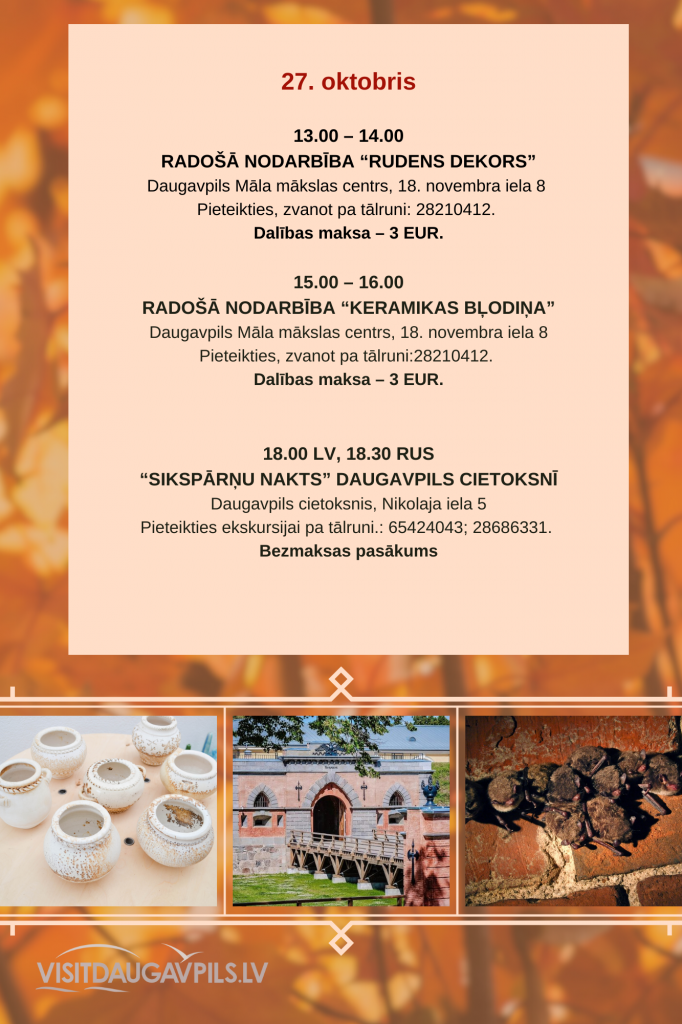 27. oktobris

13.00 – 14.00
RADOŠĀ NODARBĪBA “RUDENS DEKORS”
Daugavpils Māla mākslas centrs, 18. novembra iela 8
Pieteikties, zvanot pa tālruni: 28210412.
Dalības maksa – 3 EUR.

15.00 – 16.00
RADOŠĀ NODARBĪBA “KERAMIKAS BĻODIŅA”
Daugavpils Māla mākslas centrs, 18. novembra iela 8
Pieteikties, zvanot pa tālruni:28210412.
Dalības maksa – 3 EUR.

18.00 LV, 18.30 RUS
“SIKSPĀRŅU NAKTS” DAUGAVPILS CIETOKSNĪ
Daugavpils cietoksnis, Nikolaja iela 5
Pieteikties ekskursijai pa tālruni.: 65424043; 28686331.
Bezmaksas pasākums

VISITDAUGAVPILS.LV